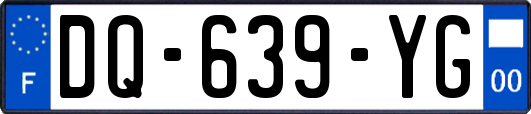 F
DQ-639-YG
00